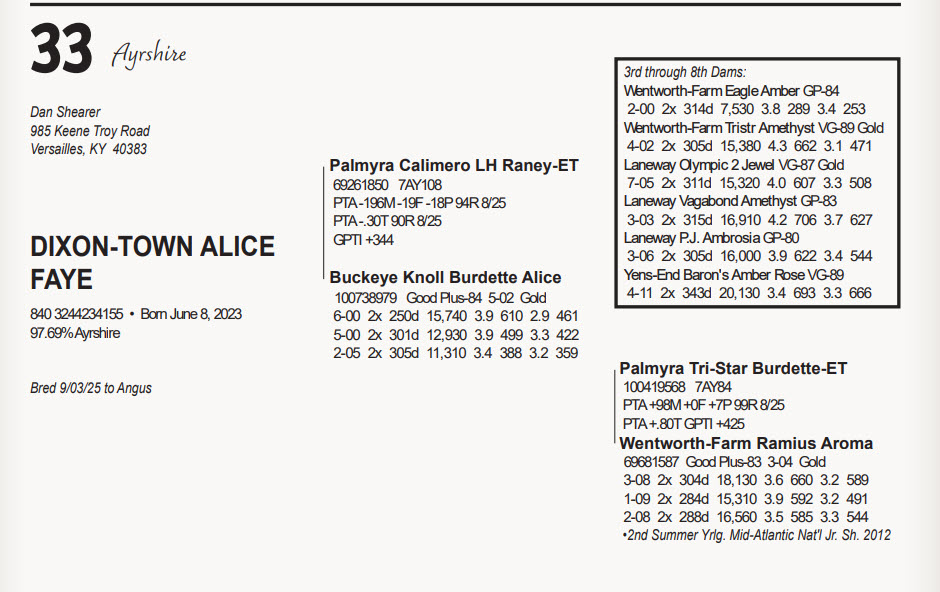 33 Ayrshire

Dan Shearer
985 Keene Troy Road
Versailles, KY 40383

DIXON-TOWN ALICE FAYE

840 3244234155 • Born June 8, 2023
97.69% Ayrshire

Bred 9/03/25 to Angus

Palmyra Calimero LH Raney-ET
69261850 7AY108
PTA -196M -19F -18P 94R 8/25
PTA -.30T 90R 8/25
GPTI +344

Buckeye Knoll Burdette Alice
100738979 Good Plus-84 5-02 Gold
6-00 2x 250d 15,740 3.9 610 2.9 461
5-00 2x 301d 12,930 3.9 499 3.3 422
2-05 2x 305d 11,310 3.4 388 3.2 359

3rd through 8th Dams:
Wentworth-Farm Eagle Amber GP-84
2-00 2x 314d 7,530 3.8 289 3.4 253
Wentworth-Farm Tristr Amethyst VG-89 Gold
4-02 2x 305d 15,380 4.3 662 3.1 471
Laneway Olympic 2 Jewel VG-87 Gold
7-05 2x 311d 15,320 4.0 607 3.3 508
Laneway Vagabond Amethyst GP-83
3-03 2x 315d 16,910 4.2 706 3.7 627
Laneway P.J. Ambrosia GP-80
3-06 2x 305d 16,000 3.9 622 3.4 544
Yens-End Baron's Amber Rose VG-89
4-11 2x 343d 20,130 3.4 693 3.3 666

Palmyra Tri-Star Burdette-ET
100419568 7AY84
PTA +98M +0F +7P 99R 8/25
PTA +.80T GPTI +425

Wentworth-Farm Ramius Aroma
69681587 Good Plus-83 3-04 Gold
3-08 2x 304d 18,130 3.6 660 3.2 589
1-09 2x 284d 15,310 3.9 592 3.2 491
2-08 2x 288d 16,560 3.5 585 3.3 544
•2nd Summer Yrlg. Mid-Atlantic Nat'l Jr. Sh. 2012